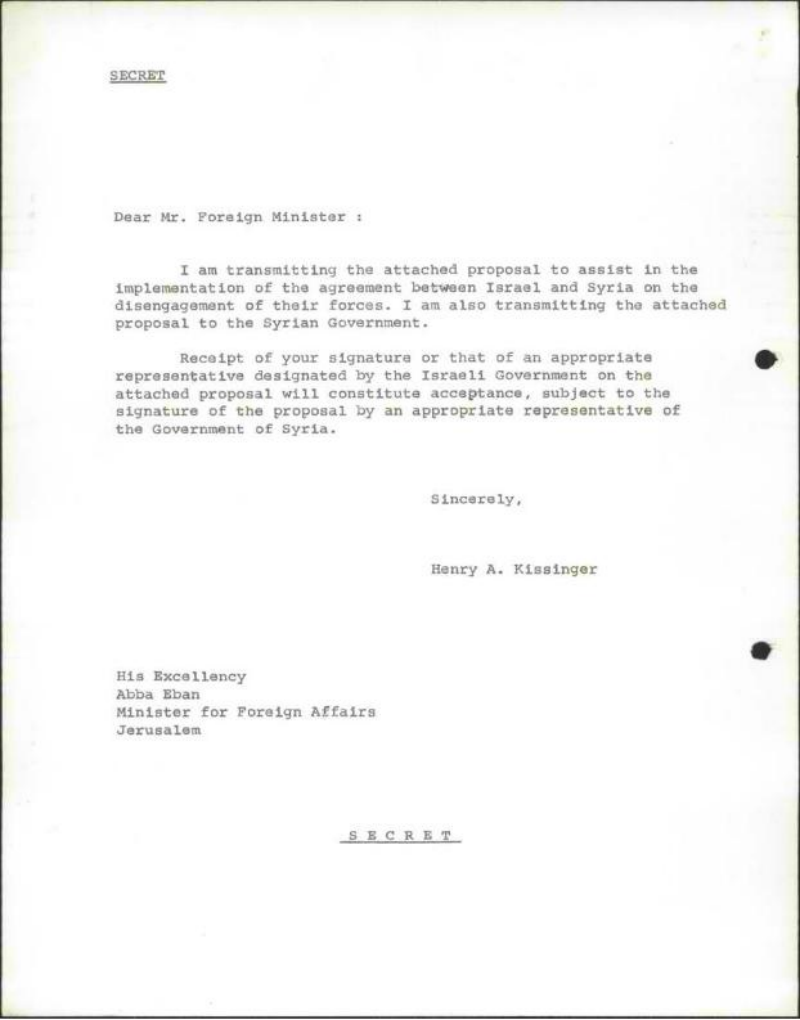 SECRET

Dear Mr. Foreign Minister :

I am transmitting the attached proposal to assist in the implementation of the agreement between Israel and Syria on the disengagement of their forces. I am also transmitting the attached proposal to the Syrian Government.

Receipt of your signature or that of an appropriate representative designated by the Israeli Government on the attached proposal will constitute acceptance, subject to the signature of the proposal by an appropriate representative of the Government of Syria.

Sincerely,

Henry A. Kissinger

His Excellency
Abba Eban
Minister for Foreign Affairs
Jerusalem

S E C R E T